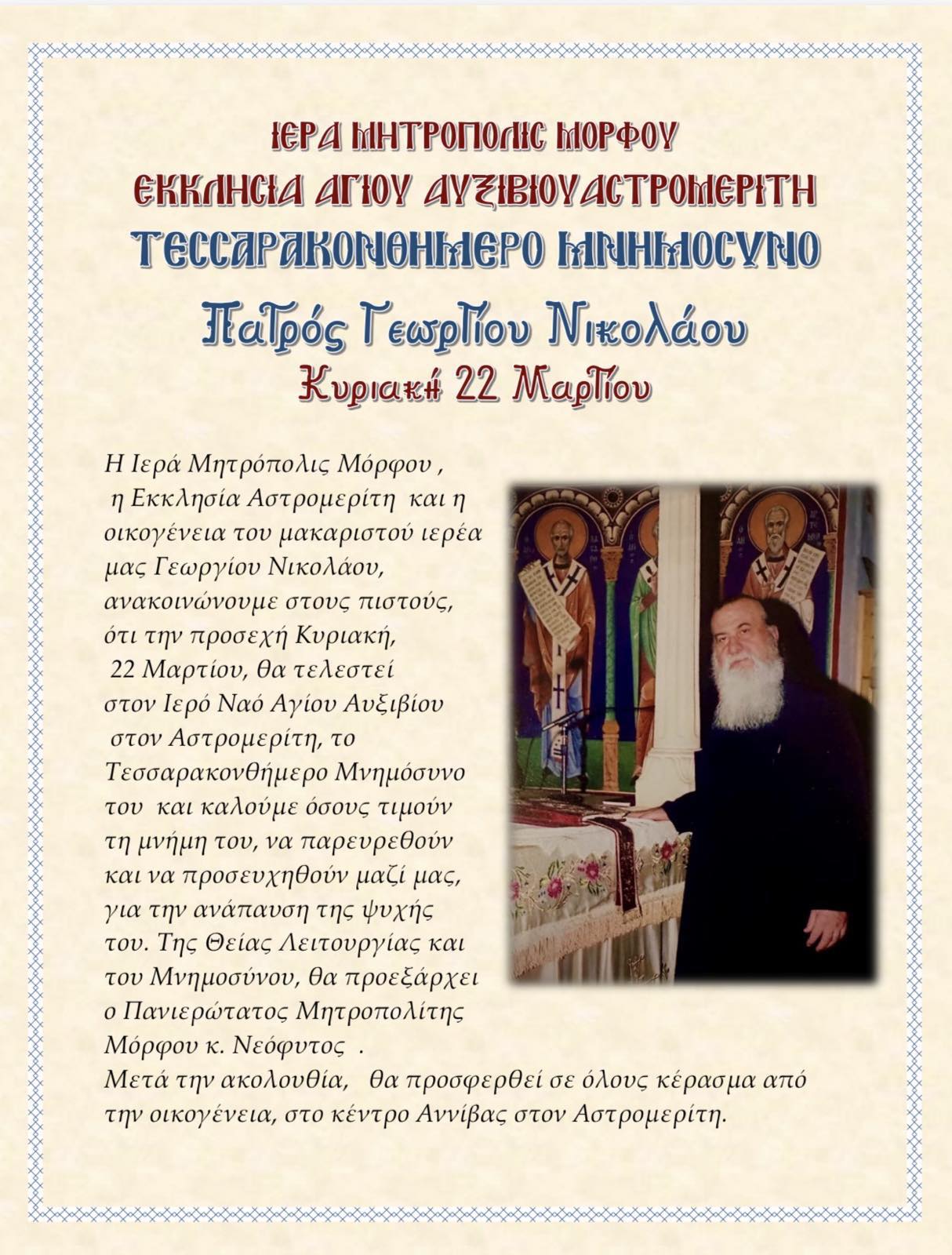 ΙΕΡΑ ΜΗΤΡΟΠΟΛΙΣ ΜΟΡΦΟΥ
ΕΚΚΛΗΣΙΑ ΑΓΙΟΥ ΑΥΞΙΒΙΟΥ ΑΣΤΡΟΜΕΡΙΤΗ
ΤΕΣΣΑΡΑΚΟΝΘΗΜΕΡΟ ΜΝΗΜΟΣΥΝΟ

Πατρός Γεωργίου Νικολάου
Κυριακή 22 Μαρτίου

Η Ιερά Μητρόπολις Μόρφου , η Εκκλησία Αστρομερίτη και η οικογένεια του μακαριστού ιερέα μας Γεωργίου Νικολάου, ανακοινώνουμε στους πιστούς, ότι την προσεχή Κυριακή, 22 Μαρτίου, θα τελεστεί στον Ιερό Ναό Αγίου Αυξιβίου στον Αστρομερίτη, το Τεσσαρακονθήμερο Μνημόσυνο του και καλούμε όσους τιμούν τη μνήμη του, να παρευρεθούν και να προσευχηθούν μαζί μας, για την ανάπαυση της ψυχής του. Της Θείας Λειτουργίας και του Μνημοσύνου, θα προεξάρχει ο Πανιερώτατος Μητροπολίτης Μόρφου κ. Νεόφυτος .
Μετά την ακολουθία, θα προσφερθεί σε όλους κέρασμα από την οικογένεια, στο κέντρο Αννίβας στον Αστρομερίτη.